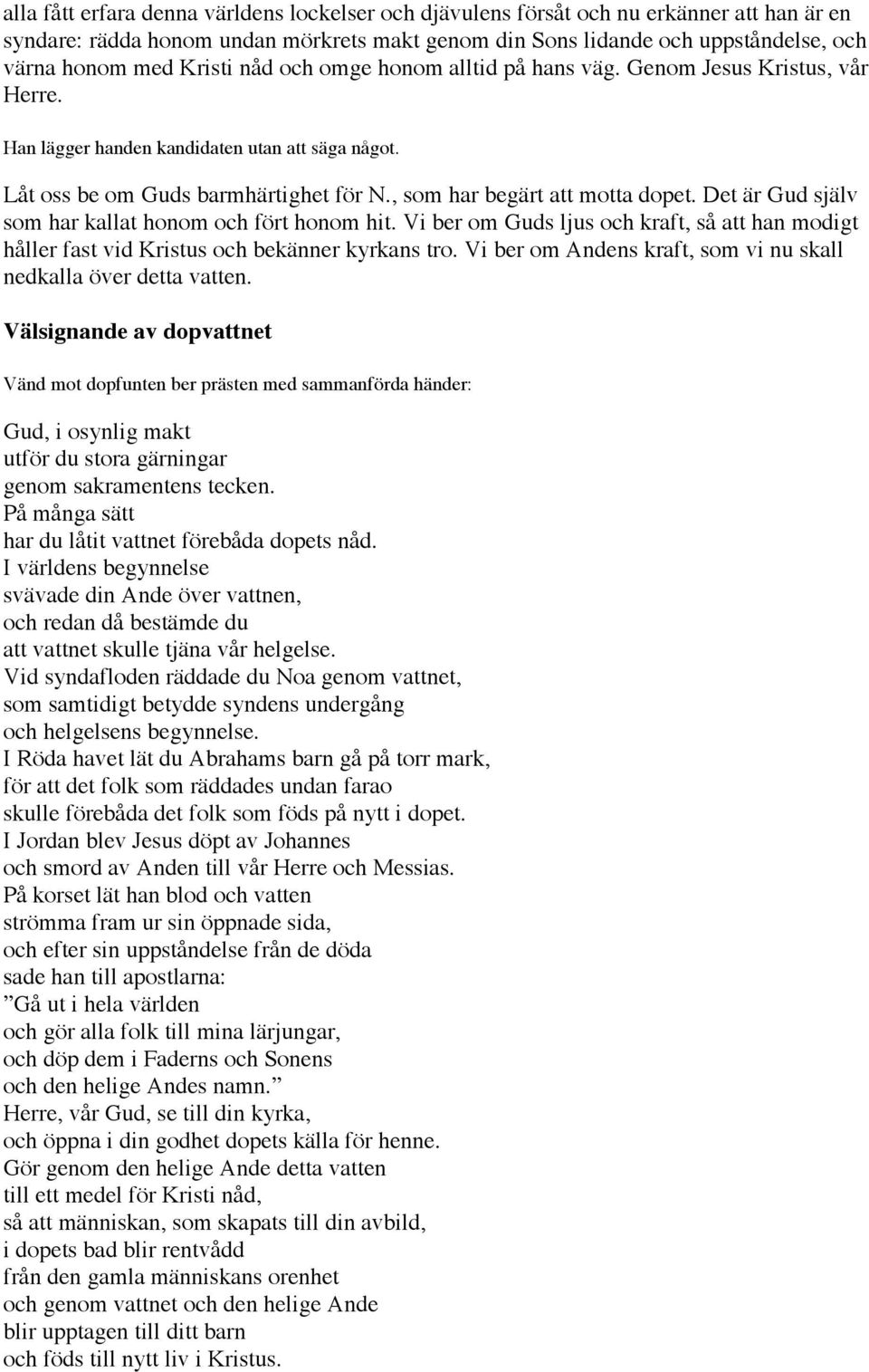 alla fått erfara denna världens lockelser och djävulens försåt och nu erkänner att han är en syndare: rädda honom undan mörkrets makt genom din Sons lidande och uppståndelse, och värna honom med Kristi nåd och omge honom alltid på hans väg. Genom Jesus Kristus, vår Herre.

Han lägger handen kandidaten utan att säga något.

Låt oss be om Guds barmhärtighet för N., som har begärt att motta dopet. Det är Gud själv som har kallat honom och fört honom hit. Vi ber om Guds ljus och kraft, så att han modigt håller fast vid Kristus och bekänner kyrkans tro. Vi ber om Andens kraft, som vi nu skall nedkalla över detta vatten.

Välsignande av dopvattnet

Vänd mot dopfunten ber prästen med sammanförda händer:

Gud, i osynlig makt
utför du stora gärningar
genom sakramentens tecken.
På många sätt
har du låtit vattnet förebåda dopets nåd.
I världens begynnelse
svävade din Ande över vattnen,
och redan då bestämde du
att vattnet skulle tjäna vår helgelse.
Vid syndafloden räddade du Noa genom vattnet,
som samtidigt betydde syndens undergång
och helgelsens begynnelse.
I Röda havet lät du Abrahams barn gå på torr mark,
för att det folk som räddades undan farao
skulle förebåda det folk som föds på nytt i dopet.
I Jordan blev Jesus döpt av Johannes
och smord av Anden till vår Herre och Messias.
På korset lät han blod och vatten
strömma fram ur sin öppnade sida,
och efter sin uppståndelse från de döda
sade han till apostlarna:
”Gå ut i hela världen
och gör alla folk till mina lärjungar,
och döp dem i Faderns och Sonens
och den helige Andes namn.”
Herre, vår Gud, se till din kyrka,
och öppna i din godhet dopets källa för henne.
Gör genom den helige Ande detta vatten
till ett medel för Kristi nåd,
så att människan, som skapats till din avbild,
i dopets bad blir rentvådd
från den gamla människans orenhet
och genom vattnet och den helige Ande
blir upptagen till ditt barn
och föds till nytt liv i Kristus.